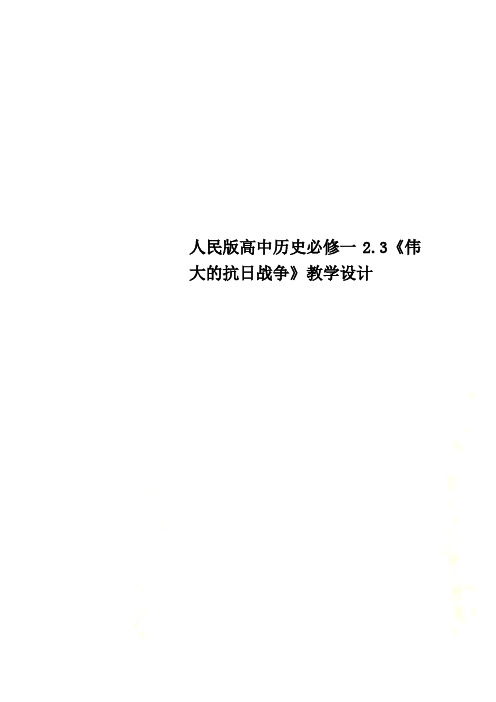 人民版高中历史必修一 2.3《伟大的抗日战争》教学设计